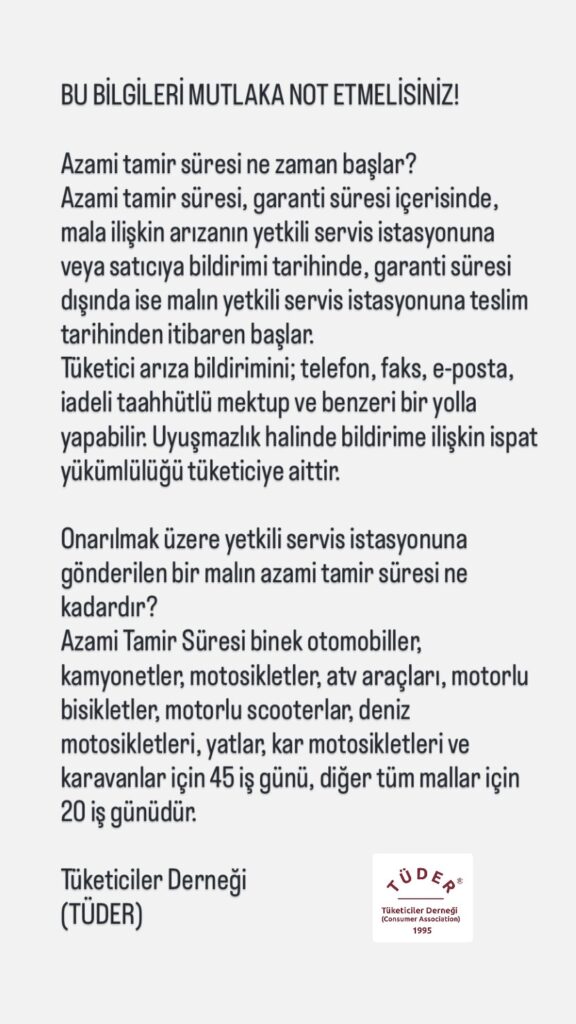 BU BİLGİLERİ MUTLAKA NOT ETMELİSİNİZ!

Azami tamir süresi ne zaman başlar?
Azami tamir süresi, garanti süresi içerisinde, mala ilişkin arızanın yetkili servis istasyonuna veya satıcıya bildirimi tarihinde, garanti süresi dışında ise malın yetkili servis istasyonuna teslim tarihinden itibaren başlar.
Tüketici arıza bildirimini; telefon, faks, e-posta, iadeli taahhütlü mektup ve benzeri bir yolla yapabilir. Uyuşmazlık halinde bildirime ilişkin ispat yükümlülüğü tüketiciye aittir.

Onarılmak üzere yetkili servis istasyonuna gönderilen bir malın azami tamir süresi ne kadardır?
Azami Tamir Süresi binek otomobiller, kamyonetler, motosikletler, atv araçları, motorlu bisikletler, motorlu scooterlar, deniz motosikletleri, yatlar, kar motosikletleri ve karavanlar için 45 iş günü, diğer tüm mallar için 20 iş günüdür.

Tüketiciler Derneği
(TÜDER)

TÜDER®
Tüketiciler Derneği
(Consumer Association)
1995